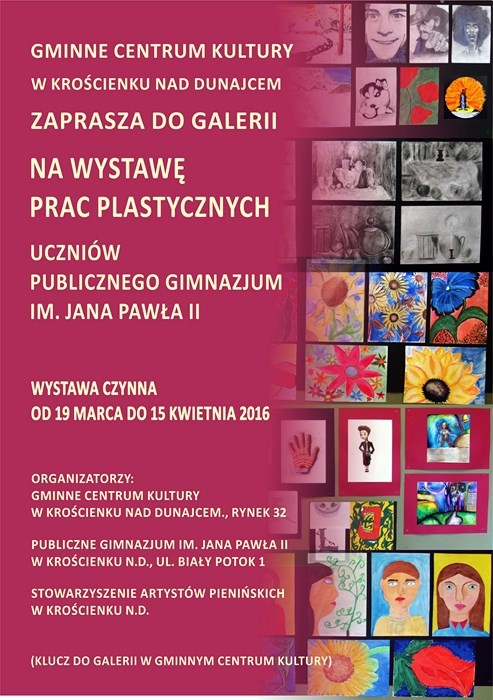 GMINNE CENTRUM KULTURY
W KROŚCIENKU NAD DUNAJCEM
ZAPRASZA DO GALERII

NA WYSTAWĘ
PRAC PLASTYCZNYCH

UCZNIÓW
PUBLICZNEGO GIMNAZJUM
IM. JANA PAWŁA II

WYSTAWA CZYNNA
OD 19 MARCA DO 15 KWIETNIA 2016

ORGANIZATORZY:
GMINNE CENTRUM KULTURY
W KROŚCIENKU NAD DUNAJCEM., RYNEK 32

PUBLICZNE GIMNAZJUM IM. JANA PAWŁA II
W KROŚCIENKU N.D., UL. BIAŁY POTOK 1

STOWARZYSZENIE ARTYSTÓW PIENIŃSKICH
W KROŚCIENKU N.D.

(KLUCZ DO GALERII W GMINNYM CENTRUM KULTURY)